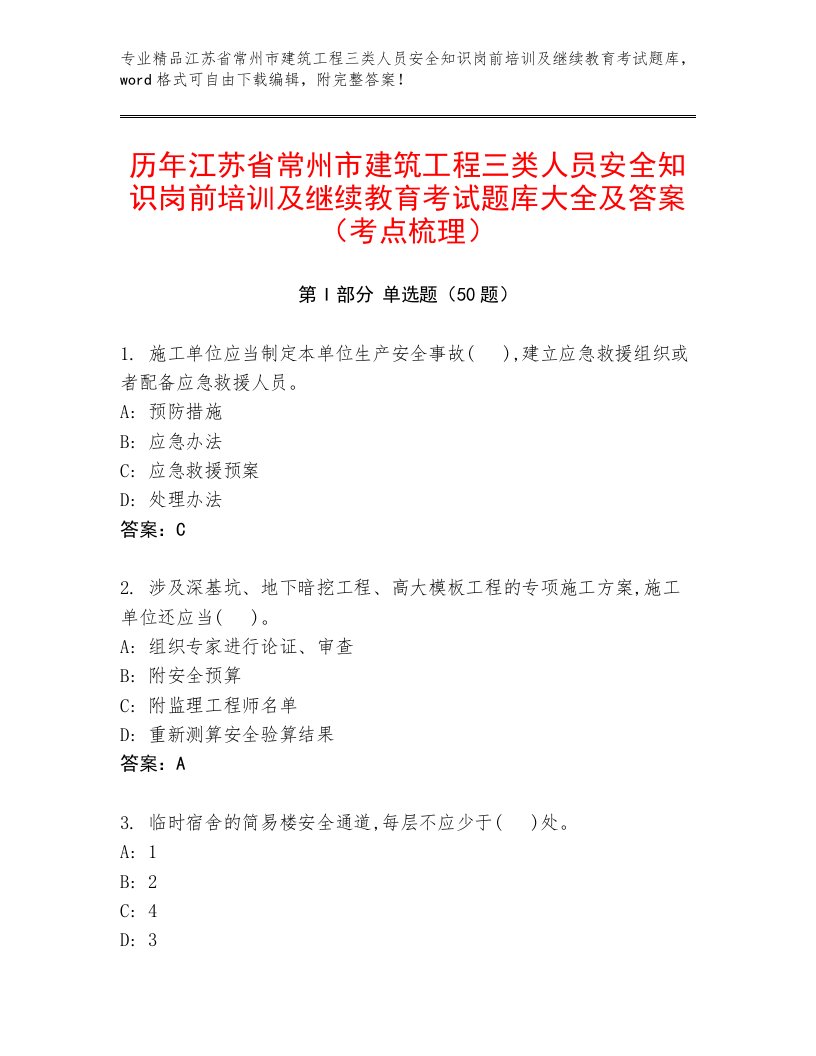 专业精品江苏省常州市建筑工程三类人员安全知识岗前培训及继续教育考试题库，word格式可自由下载编辑，附完整答案！

历年江苏省常州市建筑工程三类人员安全知识岗前培训及继续教育考试题库大全及答案（考点梳理）

第Ⅰ部分 单选题（50题）

1. 施工单位应当制定本单位生产安全事故(　),建立应急救援组织或者配备应急救援人员。
A: 预防措施
B: 应急办法
C: 应急救援预案
D: 处理办法
答案：C

2. 涉及深基坑、地下暗挖工程、高大模板工程的专项施工方案,施工单位还应当(　)。
A: 组织专家进行论证、审查
B: 附安全预算
C: 附监理工程师名单
D: 重新测算安全验算结果
答案：A

3. 临时宿舍的简易楼安全通道,每层不应少于(　)处。
A: 1
B: 2
C: 4
D: 3